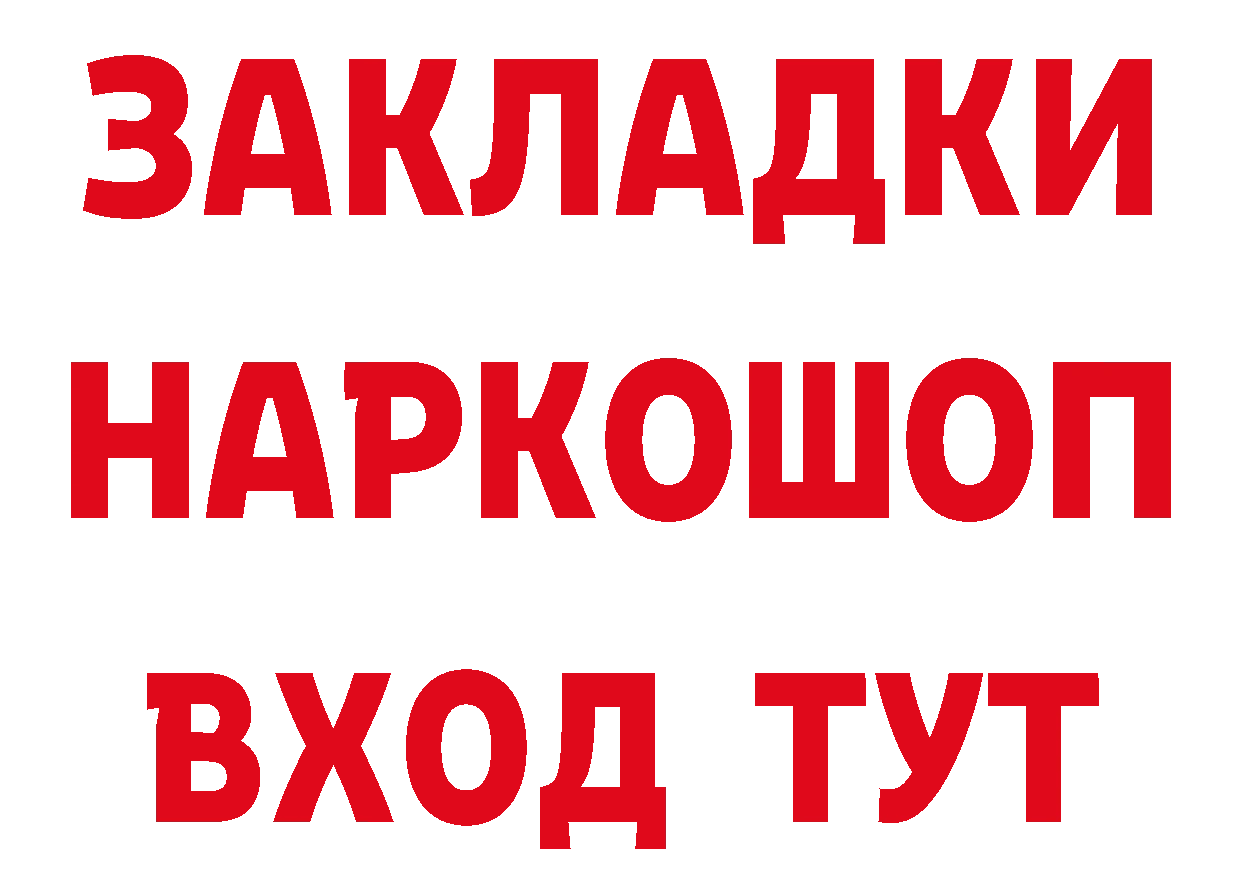 ЗАКЛАДКИ НАРКОШОП ВХОД ТУТ